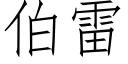 伯雷